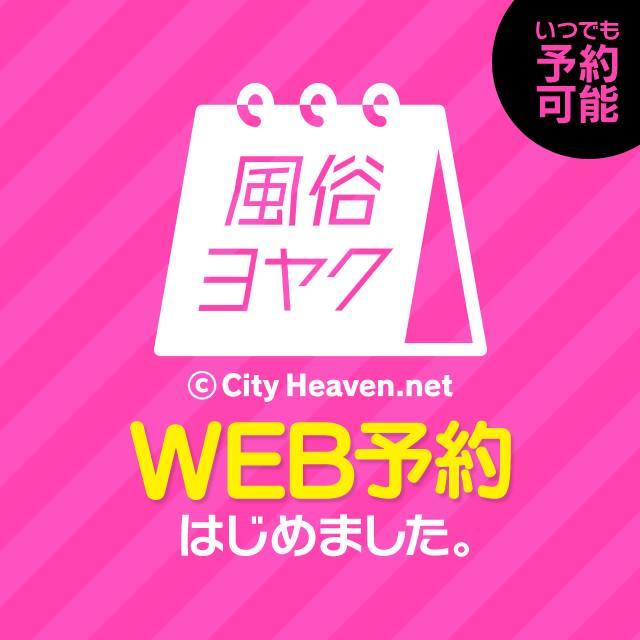 いつでも
予約
可能

風俗
ヨヤク

© City Heaven.net

WEB予約
はじめました。